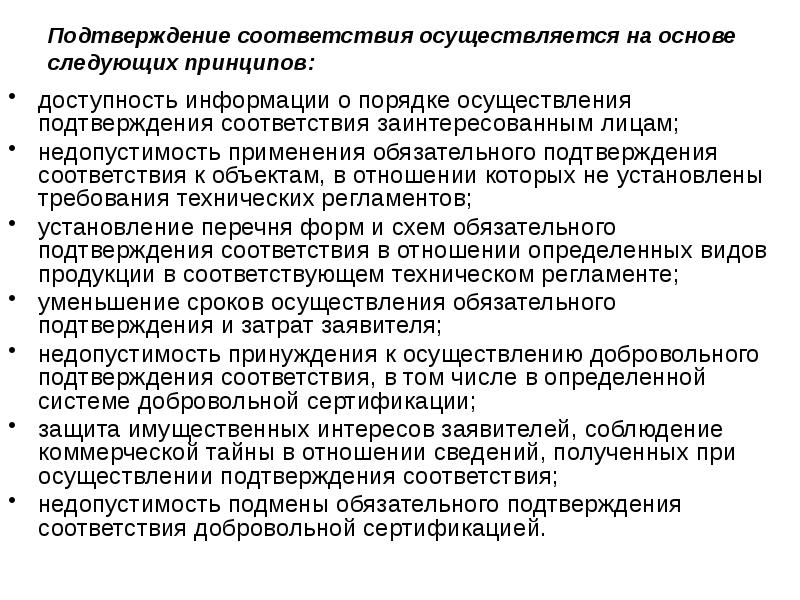 Подтверждение соответствия осуществляется на основе следующих принципов:

• доступность информации о порядке осуществления подтверждения соответствия заинтересованным лицам;
• недопустимость применения обязательного подтверждения соответствия к объектам, в отношении которых не установлены требования технических регламентов;
• установление перечня форм и схем обязательного подтверждения соответствия в отношении определенных видов продукции в соответствующем техническом регламенте;
• уменьшение сроков осуществления обязательного подтверждения и затрат заявителя;
• недопустимость принуждения к осуществлению добровольного подтверждения соответствия, в том числе в определенной системе добровольной сертификации;
• защита имущественных интересов заявителей, соблюдение коммерческой тайны в отношении сведений, полученных при осуществлении подтверждения соответствия;
• недопустимость подмены обязательного подтверждения соответствия добровольной сертификацией.